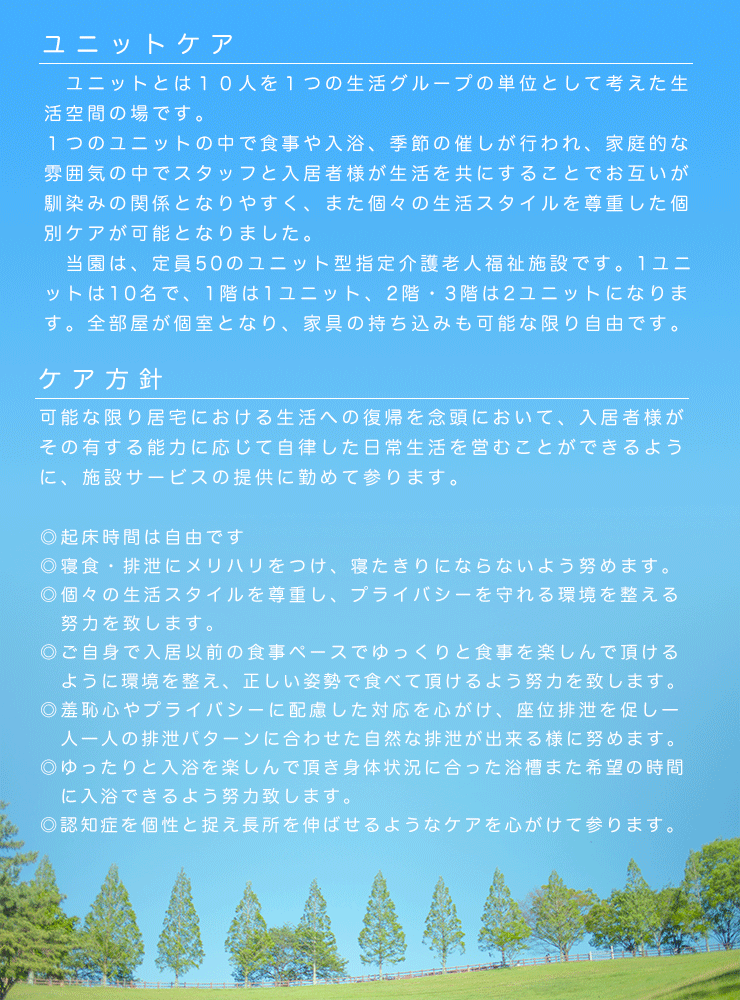 ユニットケア

ユニットとは１０人を１つの生活グループの単位として考えた生活空間の場です。
１つのユニットの中で食事や入浴、季節の催しが行われ、家庭的な雰囲気の中でスタッフと入居者様が生活を共にすることでお互いが馴染みの関係となりやすく、また個々の生活スタイルを尊重した個別ケアが可能となりました。

当園は、定員50のユニット型指定介護老人福祉施設です。1ユニットは10名で、1階は1ユニット、2階・3階は2ユニットになります。全部屋が個室となり、家具の持ち込みも可能な限り自由です。

ケア方針

可能な限り居宅における生活への復帰を念頭において、入居者様がその有する能力に応じて自律した日常生活を営むことができるように、施設サービスの提供に勤めて参ります。

◎起床時間は自由です
◎寝食・排泄にメリハリをつけ、寝たきりにならないよう努めます。
◎個々の生活スタイルを尊重し、プライバシーを守れる環境を整える努力を致します。
◎ご自身で入居以前の食事ペースでゆっくりと食事を楽しんで頂けるように環境を整え、正しい姿勢で食べて頂けるよう努力を致します。
◎羞恥心やプライバシーに配慮した対応を心がけ、座位排泄を促し一人一人の排泄パターンに合わせた自然な排泄が出来る様に努めます。
◎ゆったりと入浴を楽しんで頂き身体状況に合った浴槽また希望の時間に入浴できるよう努力致します。
◎認知症を個性と捉え長所を伸ばせるようなケアを心がけて参ります。